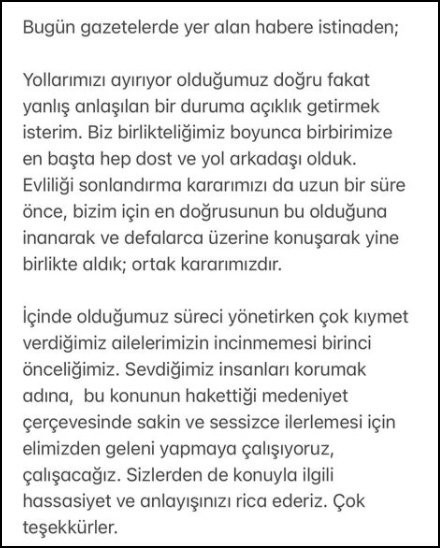 Bugün gazetelerde yer alan habere istinaden;

Yollarımızı ayırıyor olduğumuz doğru fakat yanlış anlaşılan bir duruma açıklık getirmek isterim. Biz birlikteliğimiz boyunca birbirimize en başta hep dost ve yol arkadaşı olduk. Evliliği sonlandırma kararımızı da uzun bir süre önce, bizim için en doğrusunun bu olduğuna inanarak ve defalarca üzerine konuşarak yine birlikte aldık; ortak kararımızdır.

İçinde olduğumuz süreci yönetirken çok kıymet verdiğimiz ailelerimizin incinmemesi birinci önceliğimiz. Sevdiğimiz insanları korumak adına, bu konunun hakettiği medeniyet çerçevesinde sakin ve sessizce ilerlemesi için elimizden geleni yapmaya çalışıyoruz, çalışacağız. Sizlerden de konuyla ilgili hassasiyet ve anlayışınızı rica ederiz. Çok teşekkürler.